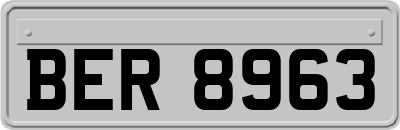 BER 8963